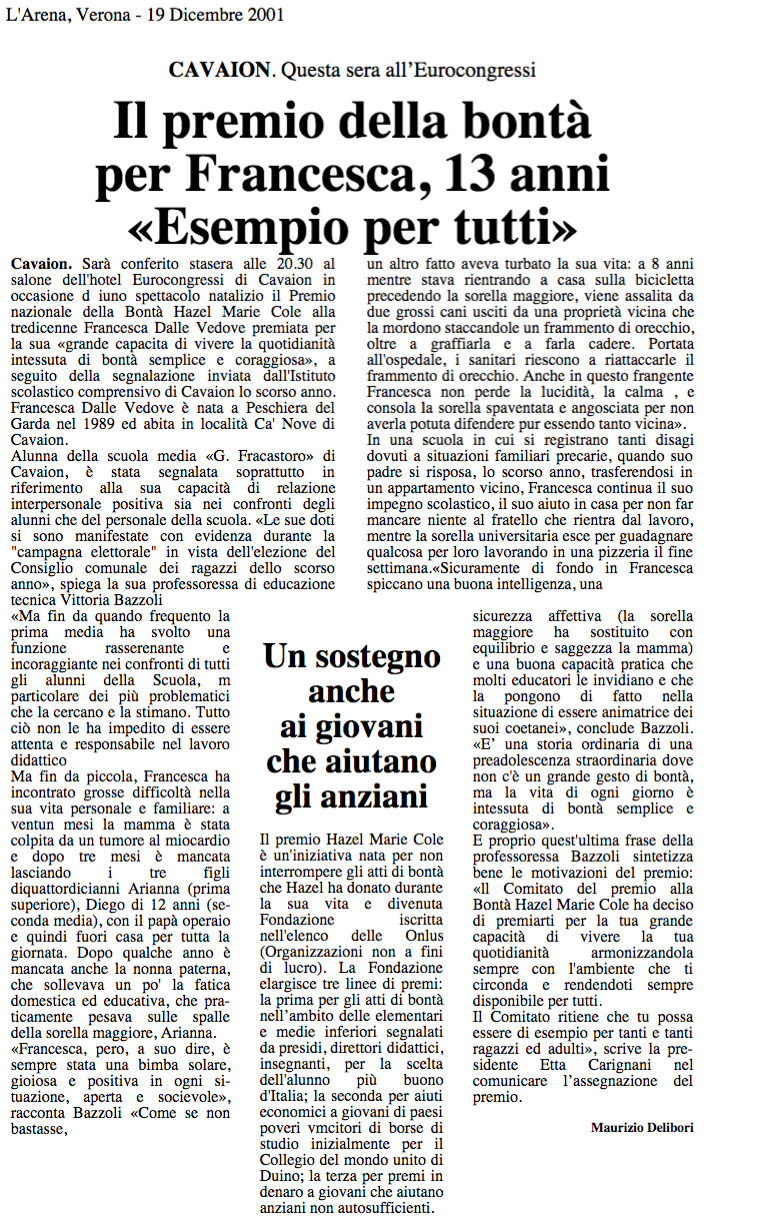 L'Arena, Verona - 19 Dicembre 2001

CAVAION. Questa sera all'Eurocongressi

Il premio della bontà per Francesca, 13 anni «Esempio per tutti»

Cavaion. Sarà conferito stasera alle 20.30 al salone dell'hotel Eurocongressi di Cavaion in occasione d iuno spettacolo natalizio il Premio nazionale della Bontà Hazel Marie Cole alla tredicenne Francesca Dalle Vedove premiata per la sua «grande capacita di vivere la quotidianità intessuta di bontà semplice e coraggiosa», a seguito della segnalazione inviata dall'Istituto scolastico comprensivo di Cavaion lo scorso anno. Francesca Dalle Vedove è nata a Peschiera del Garda nel 1989 ed abita in località Ca' Nove di Cavaion.
Alunna della scuola media «G. Fracastoro» di Cavaion, è stata segnalata soprattutto in riferimento alla sua capacità di relazione interpersonale positiva sia nei confronti degli alunni che del personale della scuola. «Le sue doti si sono manifestate con evidenza durante la "campagna elettorale" in vista dell'elezione del Consiglio comunale dei ragazzi dello scorso anno», spiega la sua professoressa di educazione tecnica Vittoria Bazzoli
«Ma fin da quando frequento la prima media ha svolto una funzione rasserenante e incoraggiante nei confronti di tutti gli alunni della Scuola, m particolare dei più problematici che la cercano e la stimano. Tutto ciò non le ha impedito di essere attenta e responsabile nel lavoro didattico
Ma fin da piccola, Francesca ha incontrato grosse difficoltà nella sua vita personale e familiare: a ventun mesi la mamma è stata colpita da un tumore al miocardio e dopo tre mesi è mancata lasciando i tre figli diquattordicianni Arianna (prima superiore), Diego di 12 anni (seconda media), con il papà operaio e quindi fuori casa per tutta la giornata. Dopo qualche anno è mancata anche la nonna paterna, che sollevava un po' la fatica domestica ed educativa, che praticamente pesava sulle spalle della sorella maggiore, Arianna.
«Francesca, pero, a suo dire, è sempre stata una bimba solare, gioiosa e positiva in ogni situazione, aperta e socievole», racconta Bazzoli «Come se non bastasse, un altro fatto aveva turbato la sua vita: a 8 anni mentre stava rientrando a casa sulla bicicletta precedendo la sorella maggiore, viene assalita da due grossi cani usciti da una proprietà vicina che la mordono staccandole un frammento di orecchio, oltre a graffiarla e a farla cadere. Portata all'ospedale, i sanitari riescono a riattaccarle il frammento di orecchio. Anche in questo frangente Francesca non perde la lucidità, la calma , e consola la sorella spaventata e angosciata per non averla potuta difendere pur essendo tanto vicina».
In una scuola in cui si registrano tanti disagi dovuti a situazioni familiari precarie, quando suo padre si risposa, lo scorso anno, trasferendosi in un appartamento vicino, Francesca continua il suo impegno scolastico, il suo aiuto in casa per non far mancare niente al fratello che rientra dal lavoro, mentre la sorella universitaria esce per guadagnare qualcosa per loro lavorando in una pizzeria il fine settimana.«Sicuramente di fondo in Francesca spiccano una buona intelligenza, una sicurezza affettiva (la sorella maggiore ha sostituito con equilibrio e saggezza la mamma) e una buona capacità pratica che molti educatori le invidiano e che la pongono di fatto nella situazione di essere animatrice dei suoi coetanei», conclude Bazzoli. «E' una storia ordinaria di una preadolescenza straordinaria dove non c'è un grande gesto di bontà, ma la vita di ogni giorno è intessuta di bontà semplice e coraggiosa».
E proprio quest'ultima frase della professoressa Bazzoli sintetizza bene le motivazioni del premio: «Il Comitato del premio alla Bontà Hazel Marie Cole ha deciso di premiarti per la tua grande capacità di vivere la tua quotidianità armonizzandola sempre con l'ambiente che ti circonda e rendendoti sempre disponibile per tutti.
Il Comitato ritiene che tu possa essere di esempio per tanti e tanti ragazzi ed adulti», scrive la presidente Etta Carignani nel comunicare l'assegnazione del premio.

Maurizio Delibori

Un sostegno anche ai giovani che aiutano gli anziani

Il premio Hazel Marie Cole è un'iniziativa nata per non interrompere gli atti di bontà che Hazel ha donato durante la sua vita e divenuta Fondazione iscritta nell'elenco delle Onlus (Organizzazioni non a fini di lucro). La Fondazione elargisce tre linee di premi: la prima per gli atti di bontà nell'ambito delle elementari e medie inferiori segnalati da presidi, direttori didattici, insegnanti, per la scelta dell'alunno più buono d'Italia; la seconda per aiuti economici a giovani di paesi poveri vmcitori di borse di studio inizialmente per il Collegio del mondo unito di Duino; la terza per premi in denaro a giovani che aiutano anziani non autosufficienti.